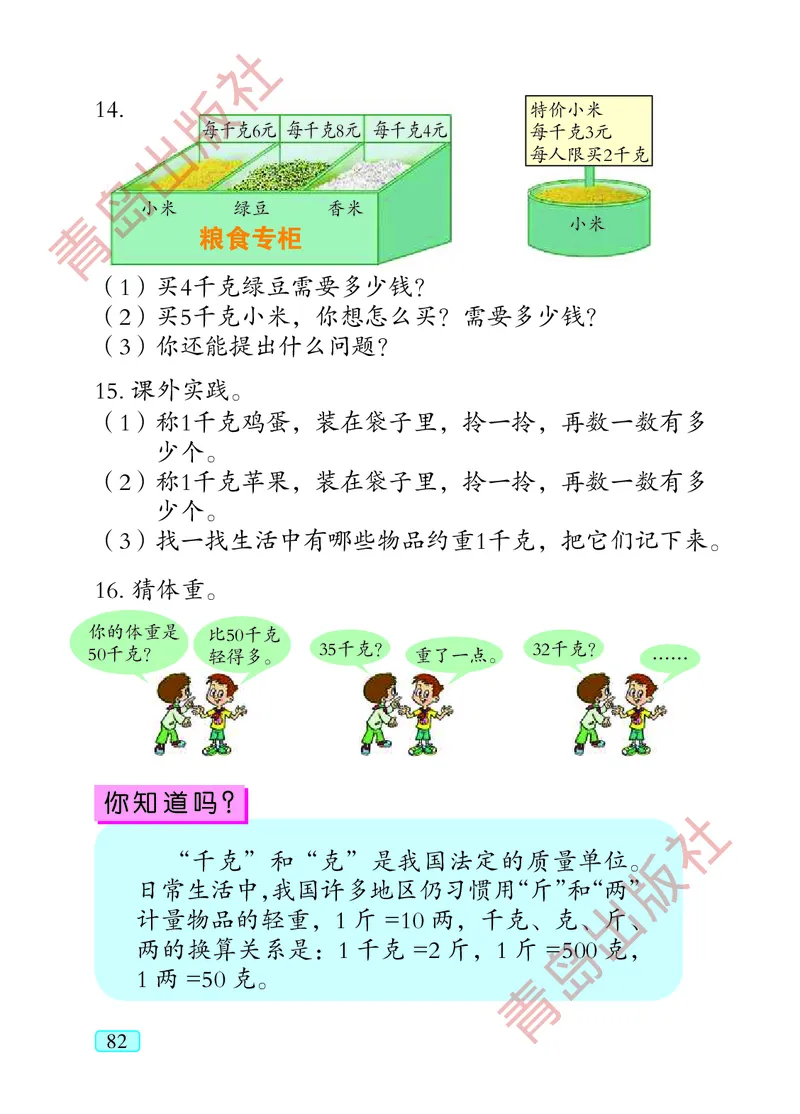 青岛出版社

14.

每千克6元 每千克8元 每千克4元

小米 绿豆 香米

粮食专柜

特价小米
每千克3元
每人限买2千克

小米

（1）买4千克绿豆需要多少钱？
（2）买5千克小米，你想怎么买？需要多少钱？
（3）你还能提出什么问题？

15. 课外实践。
（1）称1千克鸡蛋，装在袋子里，拎一拎，再数一数有多少个。
（2）称1千克苹果，装在袋子里，拎一拎，再数一数有多少个。
（3）找一找生活中有哪些物品约重1千克，把它们记下来。

16. 猜体重。

你的体重是50千克？

比50千克轻得多。

35千克？

重了一点。

32千克？

……

你知道吗？

“千克”和“克”是我国法定的质量单位。日常生活中，我国许多地区仍习惯用“斤”和“两”计量物品的轻重，1 斤 =10 两，千克、克、斤、两的换算关系是：1 千克 =2 斤，1 斤 =500 克，1 两 =50 克。

青岛出版社

82